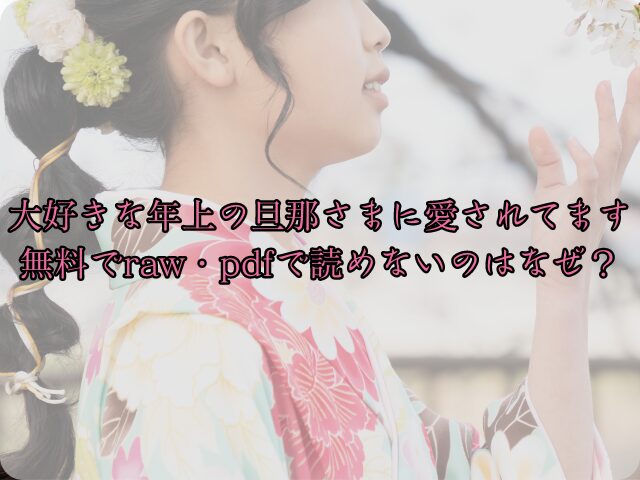 大好きな年上の旦那さまに愛されてます
無料でraw・pdfで読めないのはなぜ？